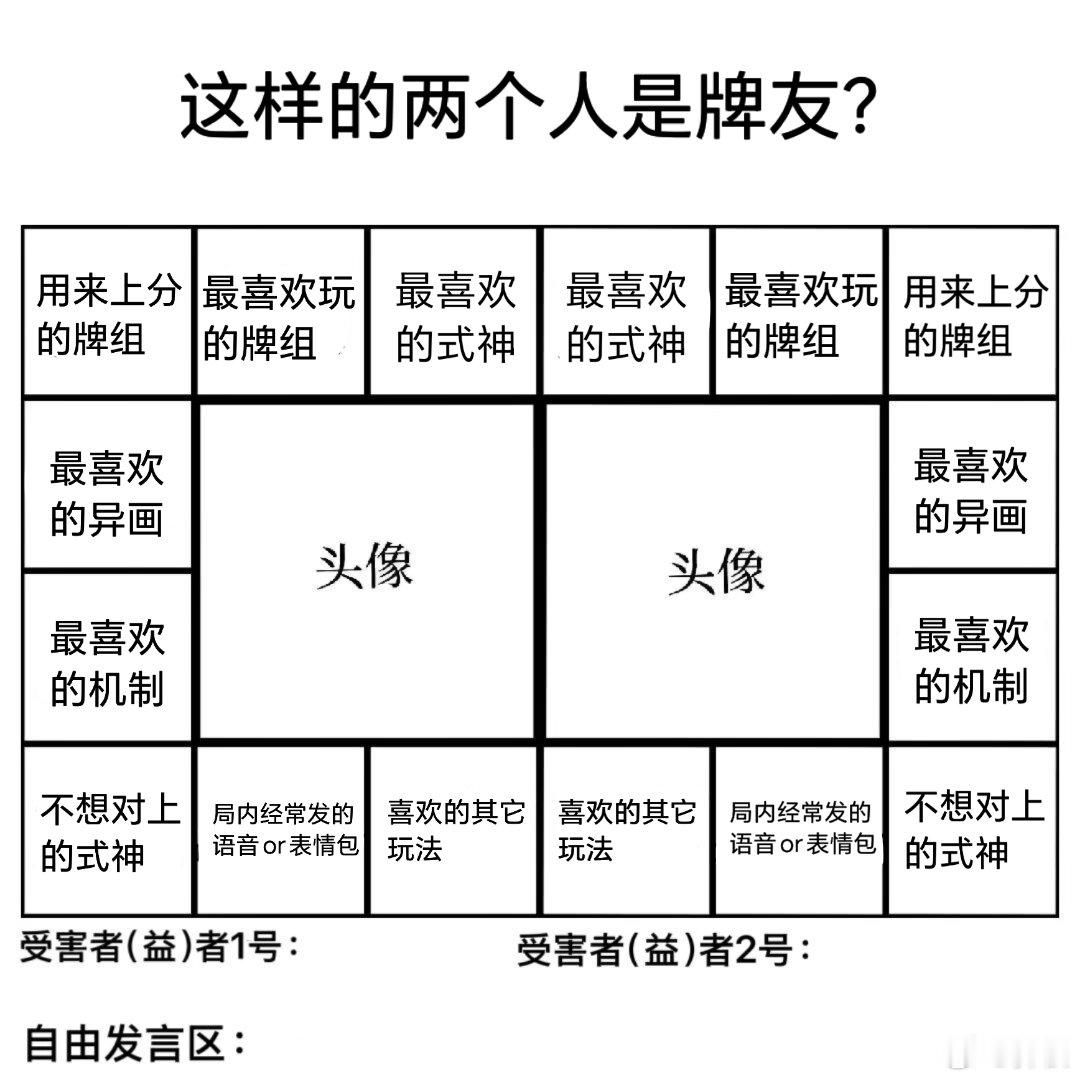 这样的两个人是牌友?

| 用来上分的牌组 | 最喜欢玩的牌组 | 最喜欢的式神 | 最喜欢的式神 | 最喜欢玩的牌组 | 用来上分的牌组 |
|---|---|---|---|---|---|
| 最喜欢的异画 | 头像 | | 头像 | | 最喜欢的异画 |
| 最喜欢的机制 | | | | | 最喜欢的机制 |
| 不想对上的式神 | 局内经常发的语音or表情包 | 喜欢的其它玩法 | 喜欢的其它玩法 | 局内经常发的语音or表情包 | 不想对上的式神 |

受害者(益)者1号:

受害者(益)者2号:

自由发言区: